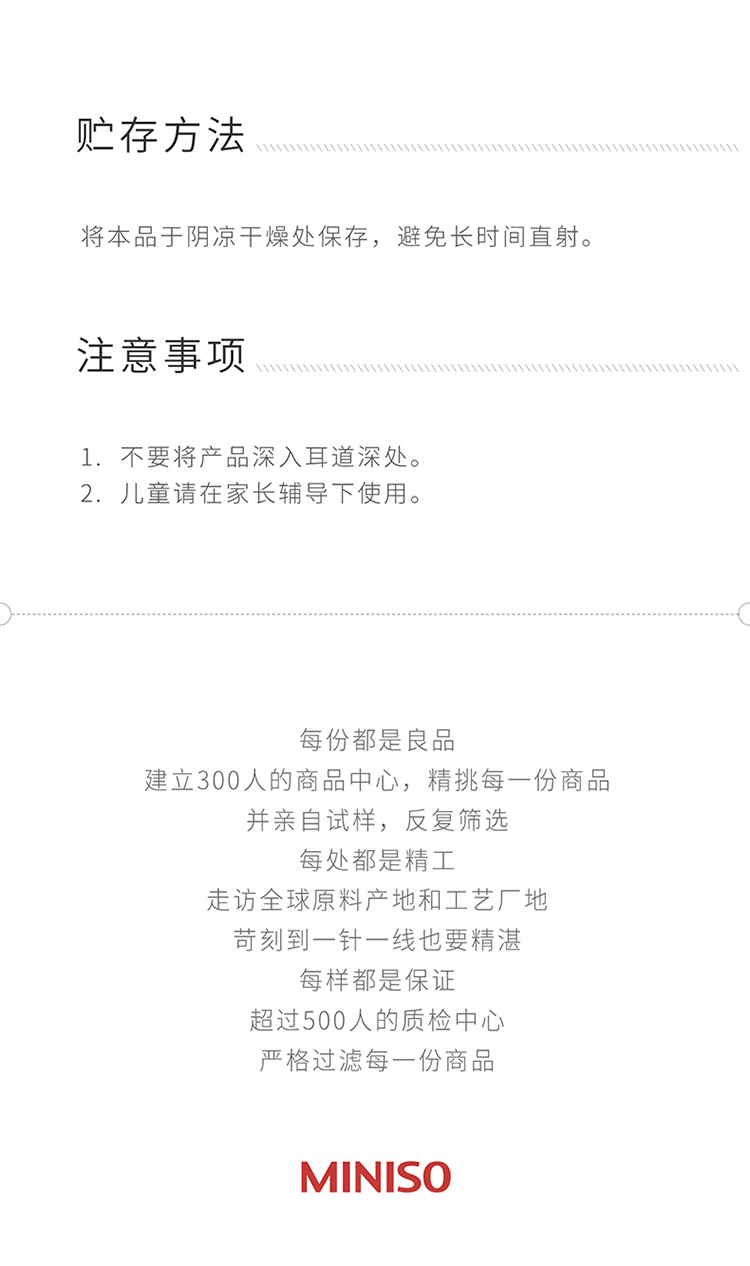 贮存方法

将本品于阴凉干燥处保存，避免长时间直射。

注意事项

1. 不要将产品深入耳道深处。
2. 儿童请在家长辅导下使用。

每份都是良品
建立300人的商品中心，精挑每一份商品
并亲自试样，反复筛选
每处都是精工
走访全球原料产地和工艺厂地
苛刻到一针一线也要精湛
每样都是保证
超过500人的质检中心
严格过滤每一份商品

MINISO